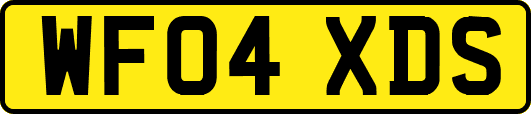 WF04 XDS